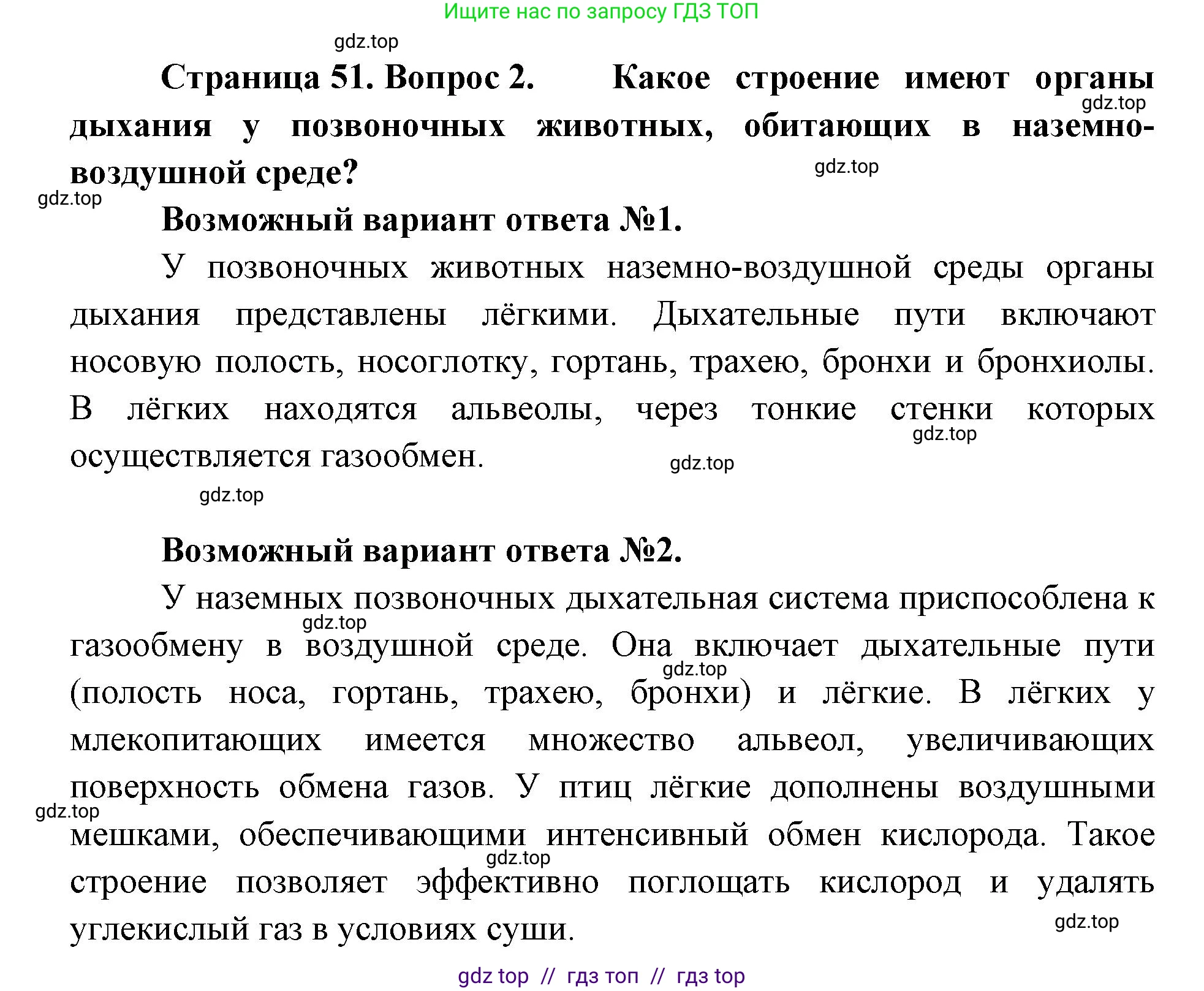 Ищите нас по запросу ГДЗ ТОП

gdz.top

Страница 51. Вопрос 2. Какое строение имеют органы дыхания у позвоночных животных, обитающих в наземно-воздушной среде?

gdz.top

gdz.top

gdz.top

Возможный вариант ответа №1.

У позвоночных животных наземно-воздушной среды органы дыхания представлены лёгкими. Дыхательные пути включают носовую полость, носоглотку, гортань, трахею, бронхи и бронхиолы. В лёгких находятся альвеолы, через тонкие стенки которых осуществляется газообмен.

gdz.top

gdz.top

gdz.top

Возможный вариант ответа №2.

У наземных позвоночных дыхательная система приспособлена к газообмену в воздушной среде. Она включает дыхательные пути (полость носа, гортань, трахею, бронхи) и лёгкие. В лёгких у млекопитающих имеется множество альвеол, увеличивающих поверхность обмена газов. У птиц лёгкие дополнены воздушными мешками, обеспечивающими интенсивный обмен кислорода. Такое строение позволяет эффективно поглощать кислород и удалять углекислый газ в условиях суши.

gdz.top

gdz.top

gdz.top

gdz.top

gdz.top

gdz top // гдз топ // гдз top